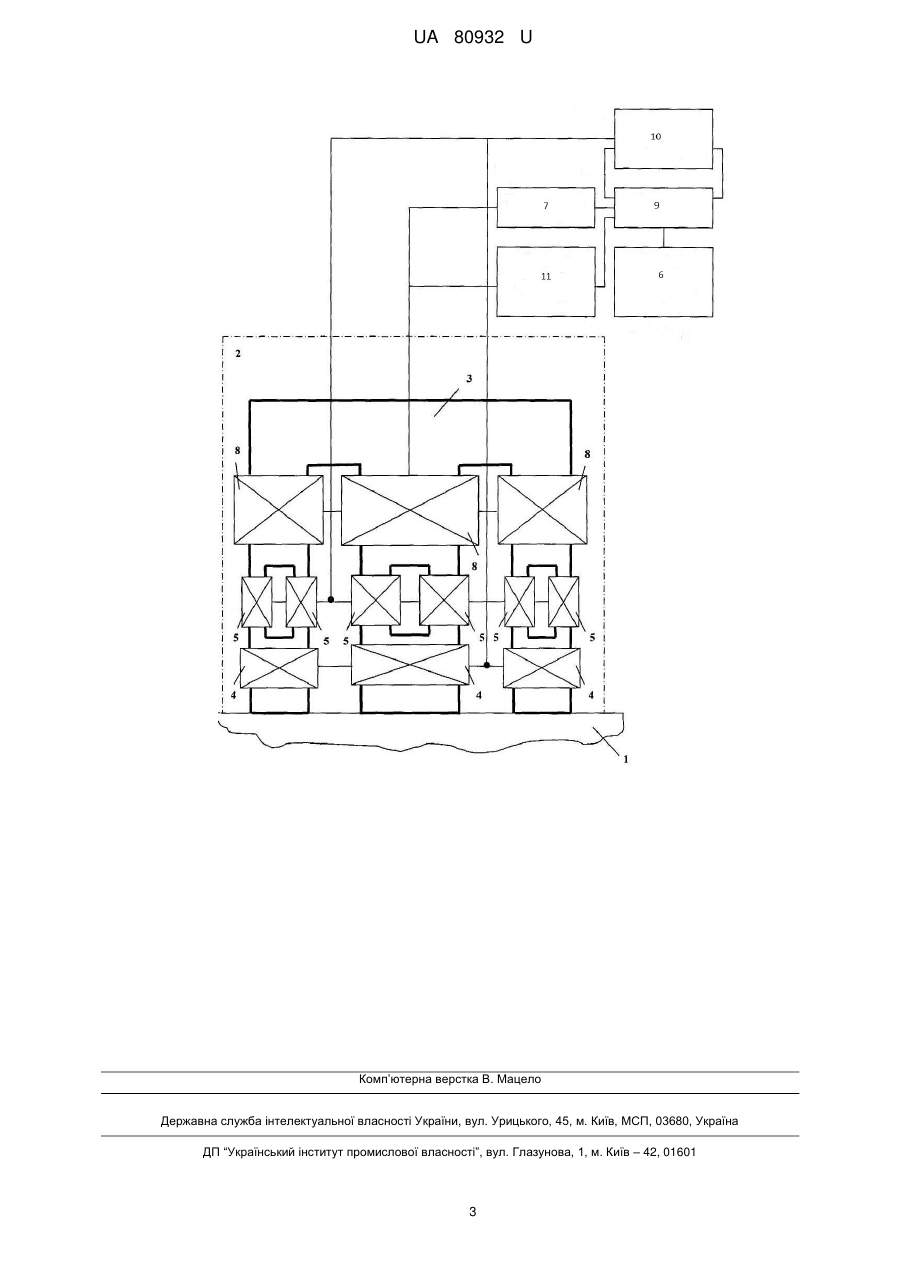 UA 80932 U

10

7

9

11

6

2

3

8

8

8

5 5 5 5 5 5

4 4 4

1

Комп'ютерна верстка В. Мацело

Державна служба інтелектуальної власності України, вул. Урицького, 45, м. Київ, МСП, 03680, Україна

ДП "Український інститут промислової власності", вул. Глазунова, 1, м. Київ – 42, 01601

3